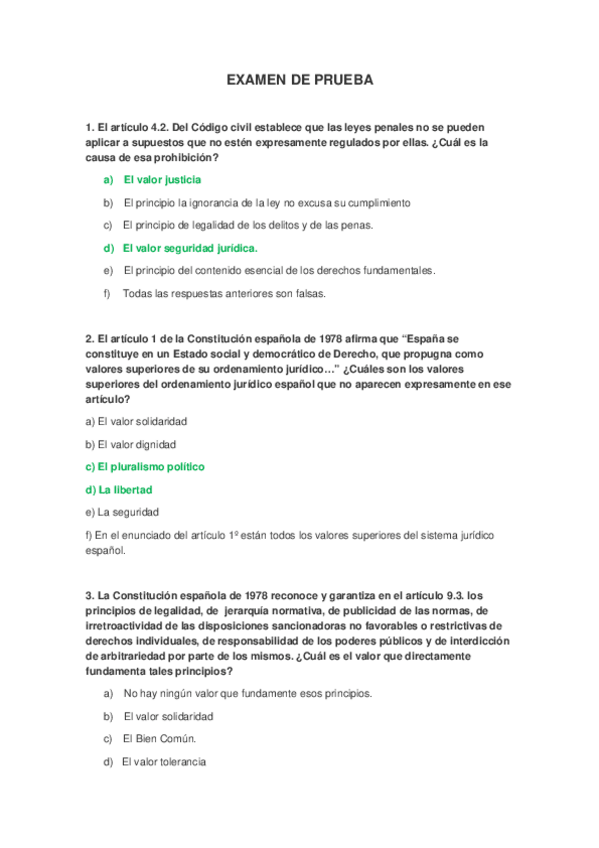 EXAMEN DE PRUEBA

1. El artículo 4.2. Del Código civil establece que las leyes penales no se pueden aplicar a supuestos que no estén expresamente regulados por ellas. ¿Cuál es la causa de esa prohibición?

a) El valor justicia

b) El principio la ignorancia de la ley no excusa su cumplimiento

c) El principio de legalidad de los delitos y de las penas.

d) El valor seguridad jurídica.

e) El principio del contenido esencial de los derechos fundamentales.

f) Todas las respuestas anteriores son falsas.

2. El artículo 1 de la Constitución española de 1978 afirma que “España se constituye en un Estado social y democrático de Derecho, que propugna como valores superiores de su ordenamiento jurídico…” ¿Cuáles son los valores superiores del ordenamiento jurídico español que no aparecen expresamente en ese artículo?

a) El valor solidaridad

b) El valor dignidad

c) El pluralismo político

d) La libertad

e) La seguridad

f) En el enunciado del artículo 1º están todos los valores superiores del sistema jurídico español.

3. La Constitución española de 1978 reconoce y garantiza en el artículo 9.3. los principios de legalidad, de jerarquía normativa, de publicidad de las normas, de irretroactividad de las disposiciones sancionadoras no favorables o restrictivas de derechos individuales, de responsabilidad de los poderes públicos y de interdicción de arbitrariedad por parte de los mismos. ¿Cuál es el valor que directamente fundamenta tales principios?

a) No hay ningún valor que fundamente esos principios.

b) El valor solidaridad

c) El Bien Común.

d) El valor tolerancia